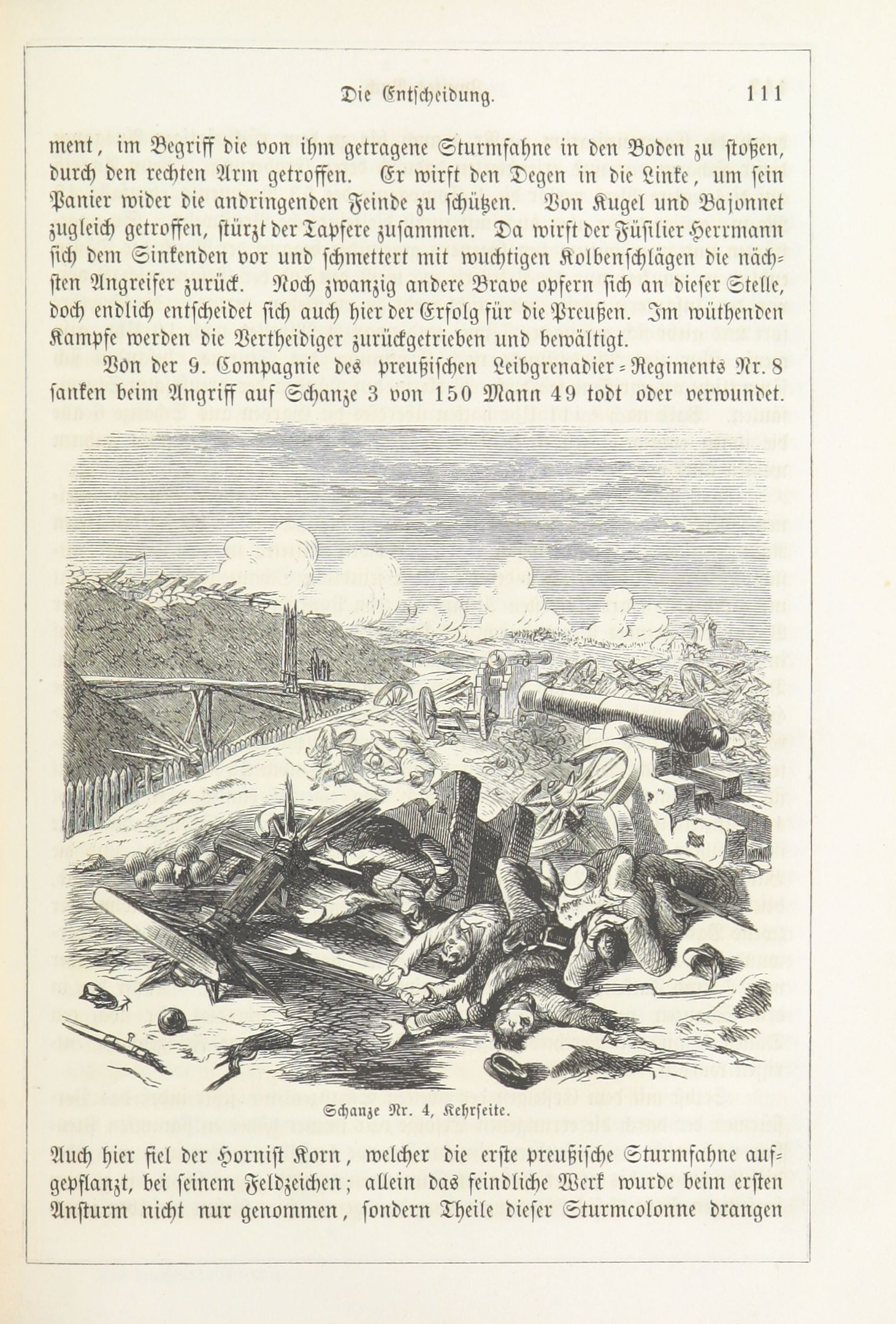 Die Entscheidung. 111

ment, im Begriff die von ihm getragene Sturmfahne in den Boden zu stoßen, durch den rechten Arm getroffen. Er wirft den Degen in die Linke, um sein Panier wider die andringenden Feinde zu schützen. Von Kugel und Bajonnet zugleich getroffen, stürzt der Tapfere zusammen. Da wirft der Füsilier Herrmann sich dem Sinkenden vor und schmettert mit wuchtigen Kolbenschlägen die nächsten Angreifer zurück. Noch zwanzig andere Brave opfern sich an dieser Stelle, doch endlich entscheidet sich auch hier der Erfolg für die Preußen. Im wüthenden Kampfe werden die Vertheidiger zurückgetrieben und bewältigt.

Von der 9. Compagnie des preußischen Leibgrenadier-Regiments Nr. 8 sanken beim Angriff auf Schanze 3 von 150 Mann 49 todt oder verwundet.

Schanze Nr. 4, Kehrseite.

Auch hier fiel der Hornist Korn, welcher die erste preußische Sturmfahne aufgepflanzt, bei seinem Feldzeichen; allein das feindliche Werk wurde beim ersten Ansturm nicht nur genommen, sondern Theile dieser Sturmcolonne drangen